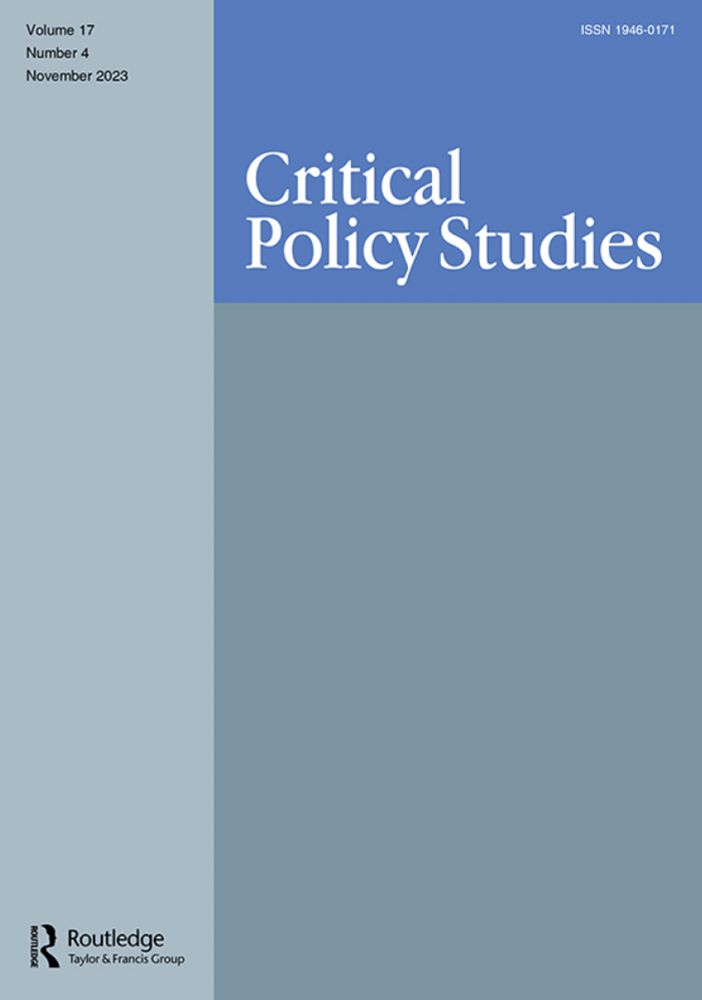 Volume 17
Number 4
November 2023

ISSN 1946-0171

Critical Policy Studies

ROUTLEDGE
Routledge
Taylor & Francis Group